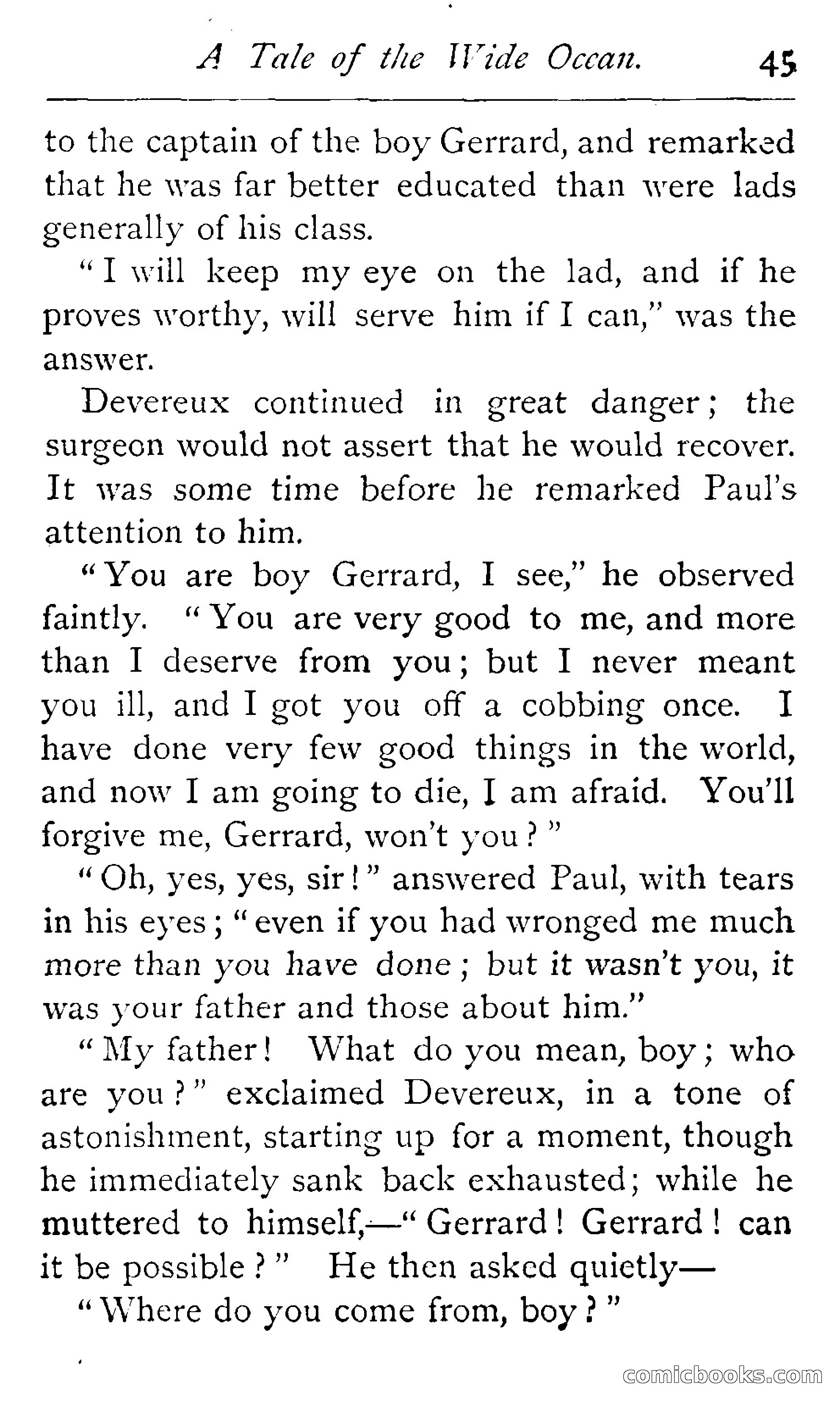 A Tale of the Wide Ocean. 45

to the captain of the boy Gerrard, and remarked that he was far better educated than were lads generally of his class.

"I will keep my eye on the lad, and if he proves worthy, will serve him if I can," was the answer.

Devereux continued in great danger; the surgeon would not assert that he would recover. It was some time before he remarked Paul's attention to him.

"You are boy Gerrard, I see," he observed faintly. "You are very good to me, and more than I deserve from you; but I never meant you ill, and I got you off a cobbing once. I have done very few good things in the world, and now I am going to die, I am afraid. You'll forgive me, Gerrard, won't you?"

"Oh, yes, yes, sir!" answered Paul, with tears in his eyes; "even if you had wronged me much more than you have done; but it wasn't you, it was your father and those about him."

"My father! What do you mean, boy; who are you?" exclaimed Devereux, in a tone of astonishment, starting up for a moment, though he immediately sank back exhausted; while he muttered to himself,—"Gerrard! Gerrard! can it be possible?" He then asked quietly—

"Where do you come from, boy?"

comicbooks.com